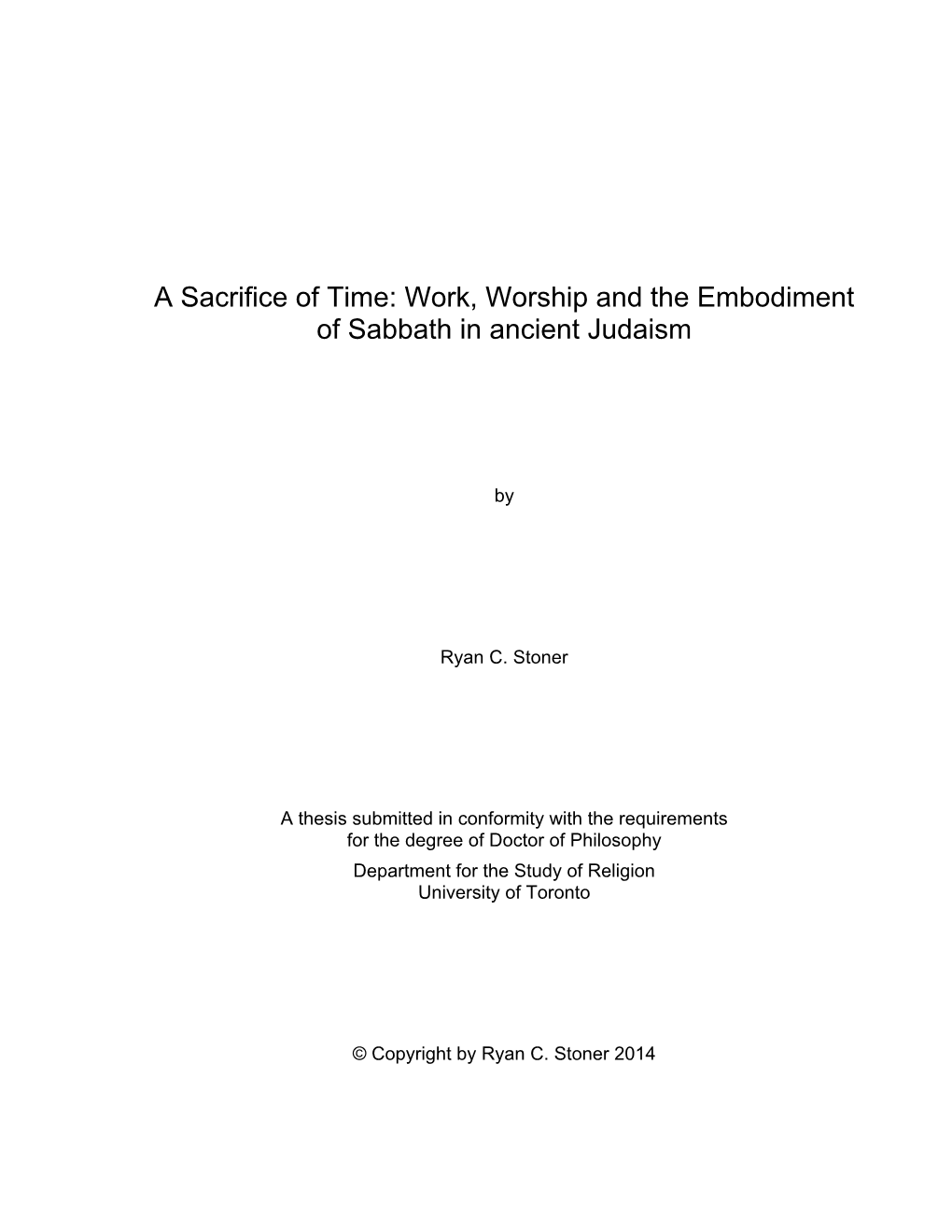 A Sacrifice of Time: Work, Worship and the Embodiment of Sabbath in ancient Judaism

by

Ryan C. Stoner

A thesis submitted in conformity with the requirements for the degree of Doctor of Philosophy
Department for the Study of Religion
University of Toronto

© Copyright by Ryan C. Stoner 2014